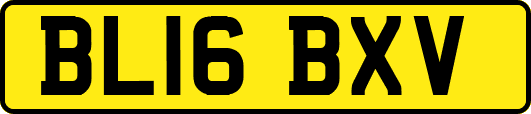 BL16 BXV